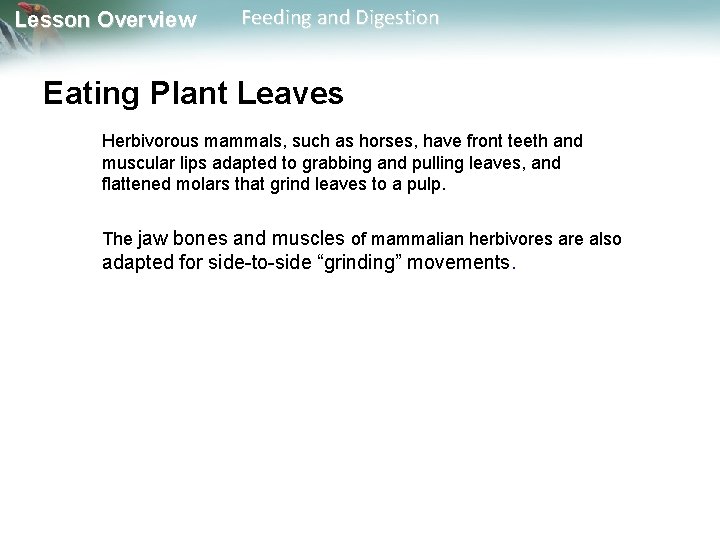 Lesson Overview Feeding and Digestion

Eating Plant Leaves

Herbivorous mammals, such as horses, have front teeth and muscular lips adapted to grabbing and pulling leaves, and flattened molars that grind leaves to a pulp.

The jaw bones and muscles of mammalian herbivores are also adapted for side-to-side “grinding” movements.